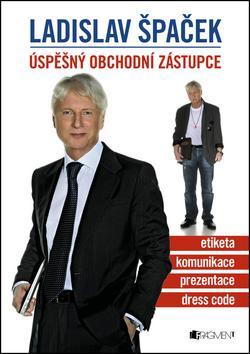 LADISLAV ŠPAČEK

ÚSPĚŠNÝ OBCHODNÍ ZÁSTUPCE

etiketa
komunikace
prezentace
dress code

FRAGMENT